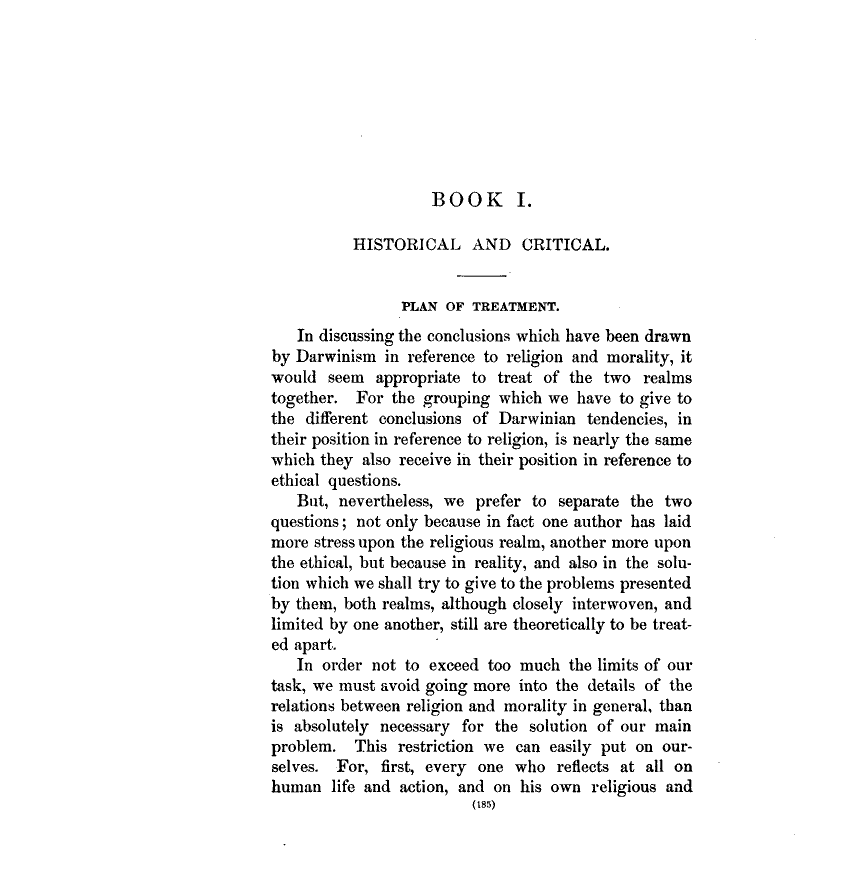 BOOK I.

HISTORICAL AND CRITICAL.

PLAN OF TREATMENT.

In discussing the conclusions which have been drawn by Darwinism in reference to religion and morality, it would seem appropriate to treat of the two realms together. For the grouping which we have to give to the different conclusions of Darwinian tendencies, in their position in reference to religion, is nearly the same which they also receive in their position in reference to ethical questions.

But, nevertheless, we prefer to separate the two questions; not only because in fact one author has laid more stress upon the religious realm, another more upon the ethical, but because in reality, and also in the solution which we shall try to give to the problems presented by them, both realms, although closely interwoven, and limited by one another, still are theoretically to be treated apart.

In order not to exceed too much the limits of our task, we must avoid going more into the details of the relations between religion and morality in general, than is absolutely necessary for the solution of our main problem. This restriction we can easily put on ourselves. For, first, every one who reflects at all on human life and action, and on his own religious and

(185)